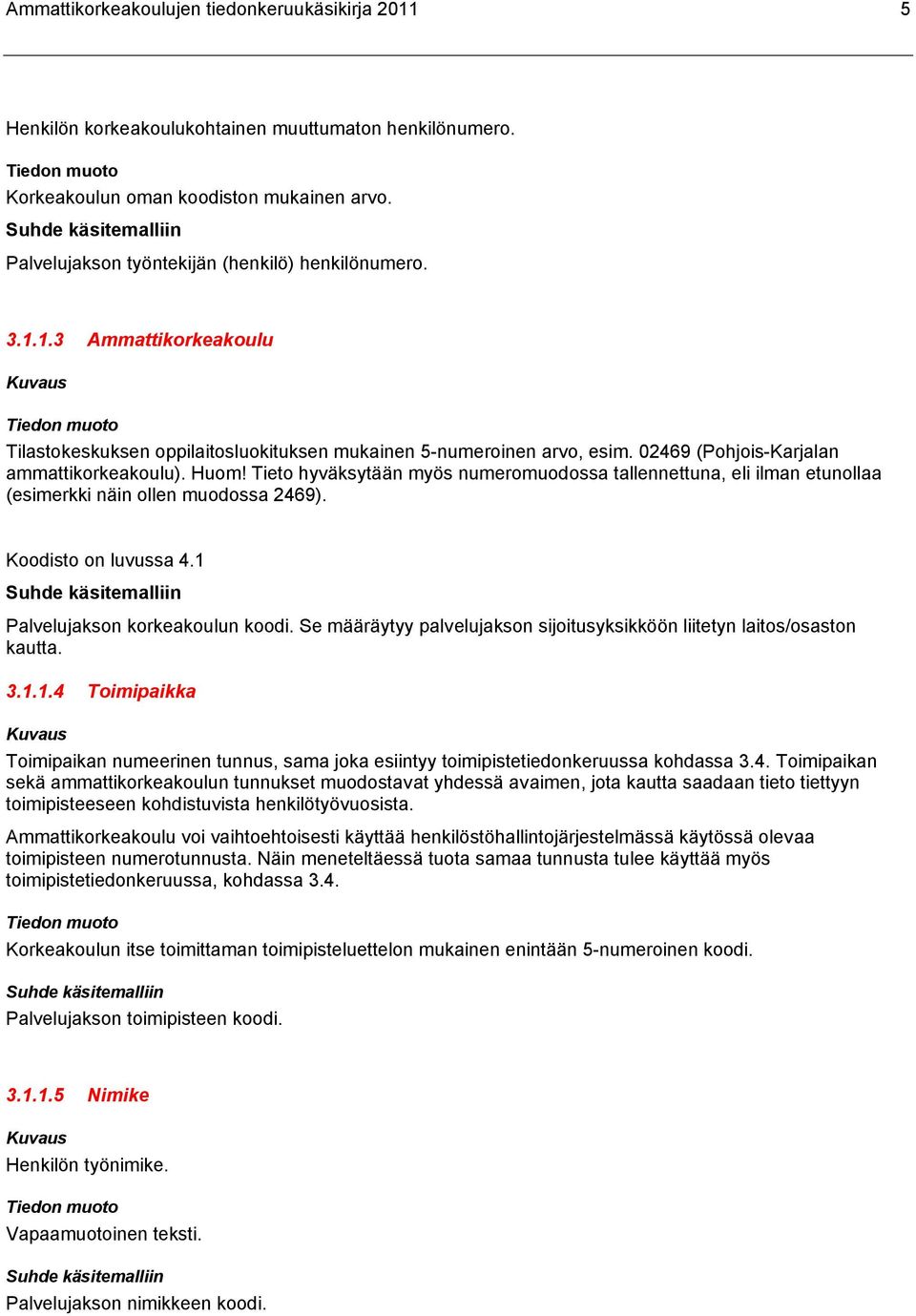 Ammattikorkeakoulujen tiedonkeruukäsikirja 2011 5

Henkilön korkeakoulukohtainen muuttumaton henkilönumero.

Tiedon muoto
Korkeakoulun oman koodiston mukainen arvo.

Suhde käsitemalliin
Palvelujakson työntekijän (henkilö) henkilönumero.

3.1.1.3 Ammattikorkeakoulu

Kuvaus

Tiedon muoto
Tilastokeskuksen oppilaitosluokituksen mukainen 5-numeroinen arvo, esim. 02469 (Pohjois-Karjalan ammattikorkeakoulu). Huom! Tieto hyväksytään myös numeromuodossa tallennettuna, eli ilman etunollaa (esimerkki näin ollen muodossa 2469).

Koodisto on luvussa 4.1

Suhde käsitemalliin
Palvelujakson korkeakoulun koodi. Se määräytyy palvelujakson sijoitusyksikköön liitetyn laitos/osaston kautta.

3.1.1.4 Toimipaikka

Kuvaus
Toimipaikan numeerinen tunnus, sama joka esiintyy toimipistetiedonkeruussa kohdassa 3.4. Toimipaikan sekä ammattikorkeakoulun tunnukset muodostavat yhdessä avaimen, jota kautta saadaan tieto tiettyyn toimipisteeseen kohdistuvista henkilötyövuosista.

Ammattikorkeakoulu voi vaihtoehtoisesti käyttää henkilöstöhallintojärjestelmässä käytössä olevaa toimipisteen numerotunnusta. Näin meneteltäessä tuota samaa tunnusta tulee käyttää myös toimipistetiedonkeruussa, kohdassa 3.4.

Tiedon muoto
Korkeakoulun itse toimittaman toimipisteluettelon mukainen enintään 5-numeroinen koodi.

Suhde käsitemalliin
Palvelujakson toimipisteen koodi.

3.1.1.5 Nimike

Kuvaus
Henkilön työnimike.

Tiedon muoto
Vapaamuotoinen teksti.

Suhde käsitemalliin
Palvelujakson nimikkeen koodi.